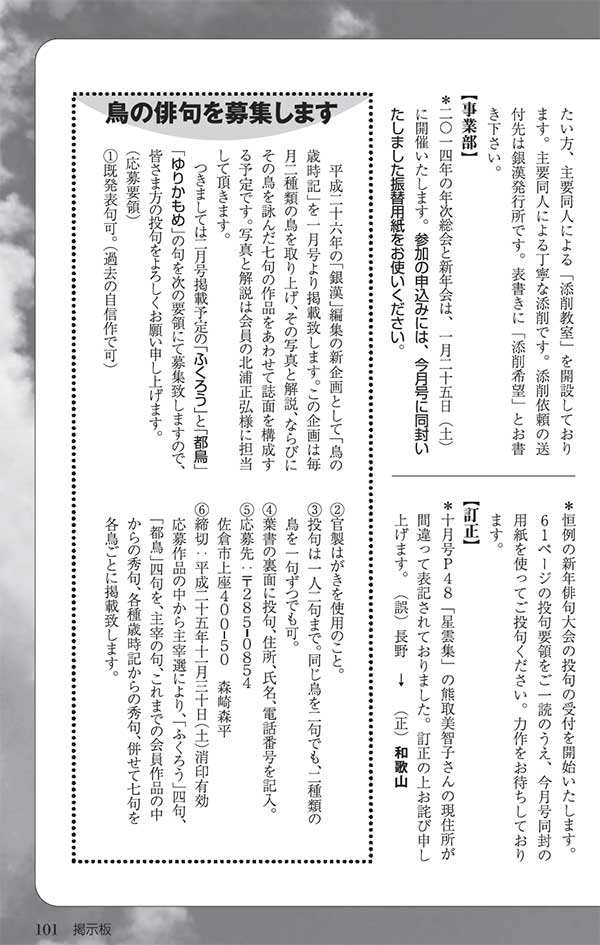 たい方、主要同人による「添削教室」を開設しております。主要同人による丁寧な添削です。添削依頼の送付先は銀漢発行所です。表書きに「添削希望」とお書き下さい。

【事業部】
＊二〇一四年の年次総会と新年会は、一月二十五日（土）に開催いたします。参加の申込みには、今月号に同封いたしました振替用紙をお使いください。

＊恒例の新年俳句大会の投句の受付を開始いたします。61ページの投句要領をご一読のうえ、今月号同封の用紙を使ってご投句ください。力作をお待ちしております。

【訂正】
＊十月号P48「星雲集」の熊取美智子さんの現住所が間違って表記されておりました。訂正の上お詫び申し上げます。（誤）長野　→　（正）和歌山

鳥の俳句を募集します

平成二十六年の「銀漢」編集の新企画として「鳥の歳時記」を一月号より掲載致します。この企画は毎月二種類の鳥を取り上げ、その写真と解説、ならびにその鳥を詠んだ七句の作品をあわせて誌面を構成する予定です。写真と解説は会員の北浦正弘様に担当して頂きます。

つきましては二月号掲載予定の「ふくろう」と「都鳥」「ゆりかもめ」の句を次の要領にて募集致しますので、皆さま方の投句をよろしくお願い申し上げます。

（応募要領）
①既発表句可。（過去の自信作で可）
②官製はがきを使用のこと。
③投句は一人二句まで。同じ鳥を二句でも、二種類の鳥を一句ずつでも可。
④葉書の裏面に投句、住所、氏名、電話番号を記入。
⑤応募先：〒285-0854
佐倉市上座400-50　森崎森平
⑥締切：平成二十五年十一月三十日（土）消印有効
応募作品の中から主宰選により、「ふくろう」四句、「都鳥」四句を、主宰の句、これまでの会員作品の中からの秀句、各種歳時記からの秀句、併せて七句を各鳥ごとに掲載致します。

101　掲示板